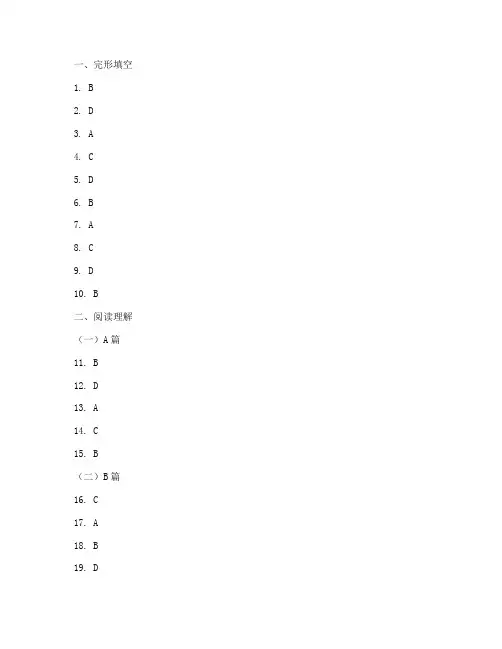 一、完形填空

1. B

2. D

3. A

4. C

5. D

6. B

7. A

8. C

9. D

10. B

二、阅读理解

（一）A 篇

11. B

12. D

13. A

14. C

15. B

（二）B 篇

16. C

17. A

18. B

19. D